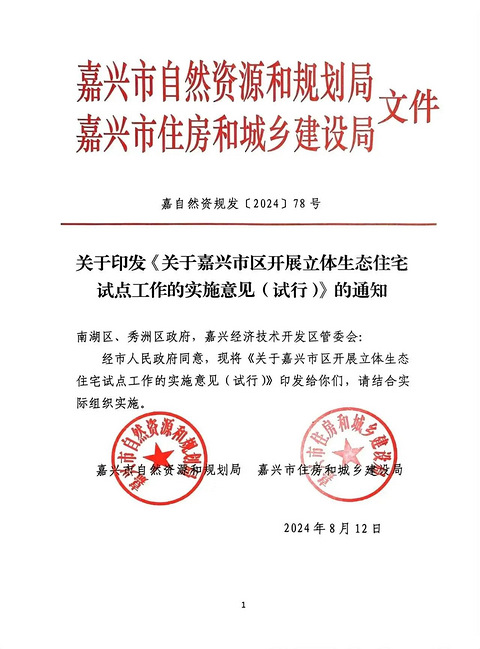 嘉兴市自然资源和规划局
嘉兴市住房和城乡建设局 文件

嘉自然资规发〔2024〕78号

关于印发《关于嘉兴市区开展立体生态住宅试点工作的实施意见（试行）》的通知

南湖区、秀洲区政府，嘉兴经济技术开发区管委会：

经市人民政府同意，现将《关于嘉兴市区开展立体生态住宅试点工作的实施意见（试行）》印发给你们，请结合实际组织实施。

嘉兴市自然资源和规划局　嘉兴市住房和城乡建设局

嘉兴市自然资源和规划局
嘉兴市住房和城乡建设局

2024年8月12日

1